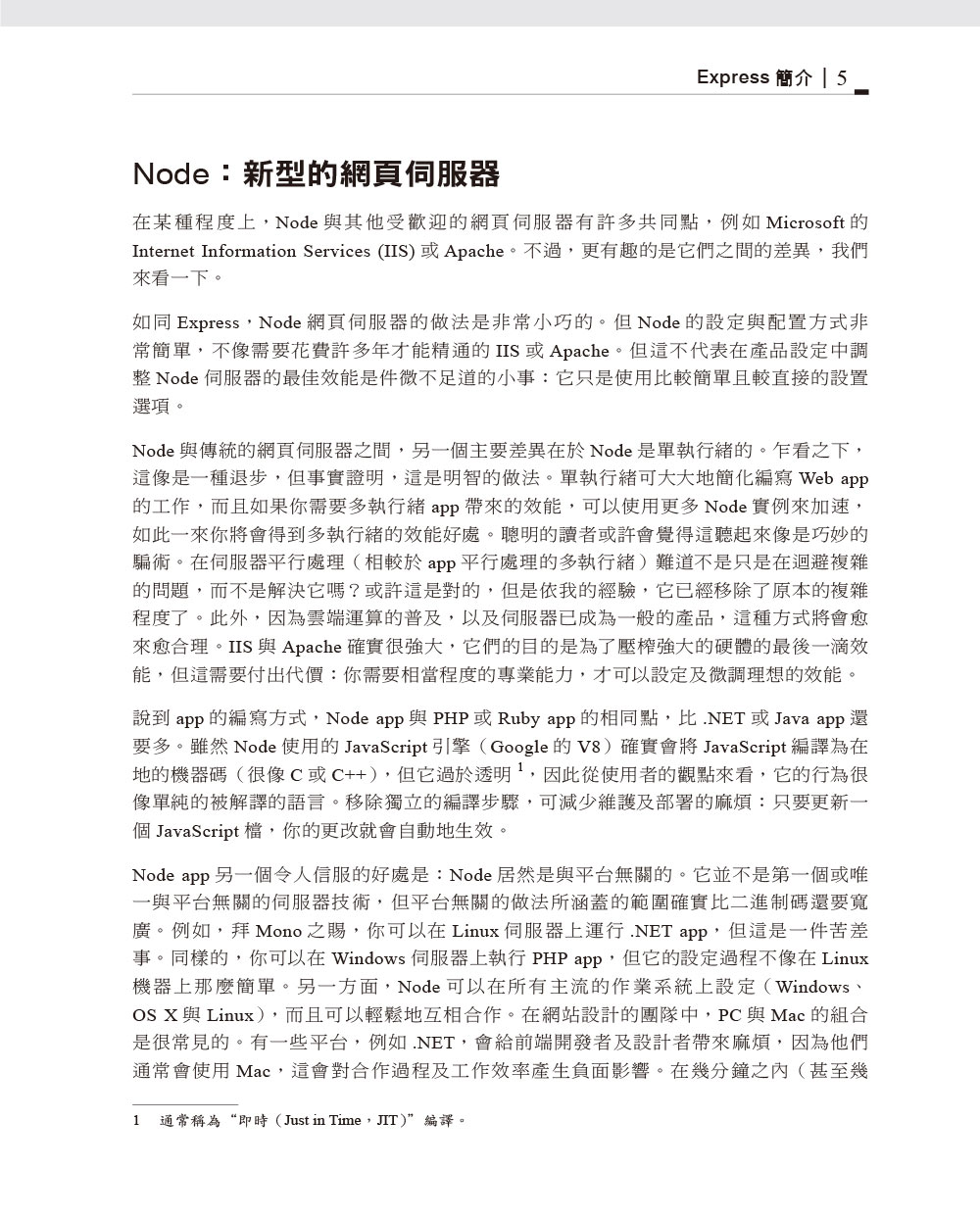 Express 簡介 | 5

Node：新型的網頁伺服器

在某種程度上，Node 與其他受歡迎的網頁伺服器有許多共同點，例如 Microsoft 的 Internet Information Services (IIS) 或 Apache。不過，更有趣的是它們之間的差異，我們來看一下。

如同 Express，Node 網頁伺服器的做法是非常小巧的。但 Node 的設定與配置方式非常簡單，不像需要花費許多年才能精通的 IIS 或 Apache。但這不代表在產品設定中調整 Node 伺服器的最佳效能是件微不足道的小事：它只是使用比較簡單且較直接的設置選項。

Node 與傳統的網頁伺服器之間，另一個主要差異在於 Node 是單執行緒的。乍看之下，這像是一種退步，但事實證明，這是明智的做法。單執行緒可大大地簡化編寫 Web app 的工作，而且如果你需要多執行緒 app 帶來的效能，可以使用更多 Node 實例來加速，如此一來你將會得到多執行緒的效能好處。聰明的讀者或許會覺得這聽起來像是巧妙的騙術。在伺服器平行處理（相較於 app 平行處理的多執行緒）難道不是只是在迴避複雜的問題，而不是解決它嗎？或許這是對的，但是依我的經驗，它已經移除了原本的複雜程度了。此外，因為雲端運算的普及，以及伺服器已成為一般的產品，這種方式將會愈來愈合理。IIS 與 Apache 確實很強大，它們的目的是為了壓榨強大的硬體的最後一滴效能，但這需要付出代價：你需要相當程度的專業能力，才可以設定及微調理想的效能。

說到 app 的編寫方式，Node app 與 PHP 或 Ruby app 的相同點，比 .NET 或 Java app 還要多。雖然 Node 使用的 JavaScript 引擎（Google 的 V8）確實會將 JavaScript 編譯為在地的機器碼（很像 C 或 C++），但它過於透明 $^1$，因此從使用者的觀點來看，它的行為很像單純的被解譯的語言。移除獨立的編譯步驟，可減少維護及部署的麻煩：只要更新一個 JavaScript 檔，你的更改就會自動地生效。

Node app 另一個令人信服的好處是：Node 居然是與平台無關的。它並不是第一個或唯一與平台無關的伺服器技術，但平台無關的做法所涵蓋的範圍確實比二進制碼還要寬廣。例如，拜 Mono 之賜，你可以在 Linux 伺服器上運行 .NET app，但這是一件苦差事。同樣的，你可以在 Windows 伺服器上執行 PHP app，但它的設定過程不像在 Linux 機器上那麼簡單。另一方面，Node 可以在所有主流的作業系統上設定（Windows、OS X 與 Linux），而且可以輕鬆地互相合作。在網站設計的團隊中，PC 與 Mac 的組合是很常見的。有一些平台，例如 .NET，會給前端開發者及設計者帶來麻煩，因為他們通常會使用 Mac，這會對合作過程及工作效率產生負面影響。在幾分鐘之內（甚至幾

1 通常稱為“即時（Just in Time，JIT）”編譯。